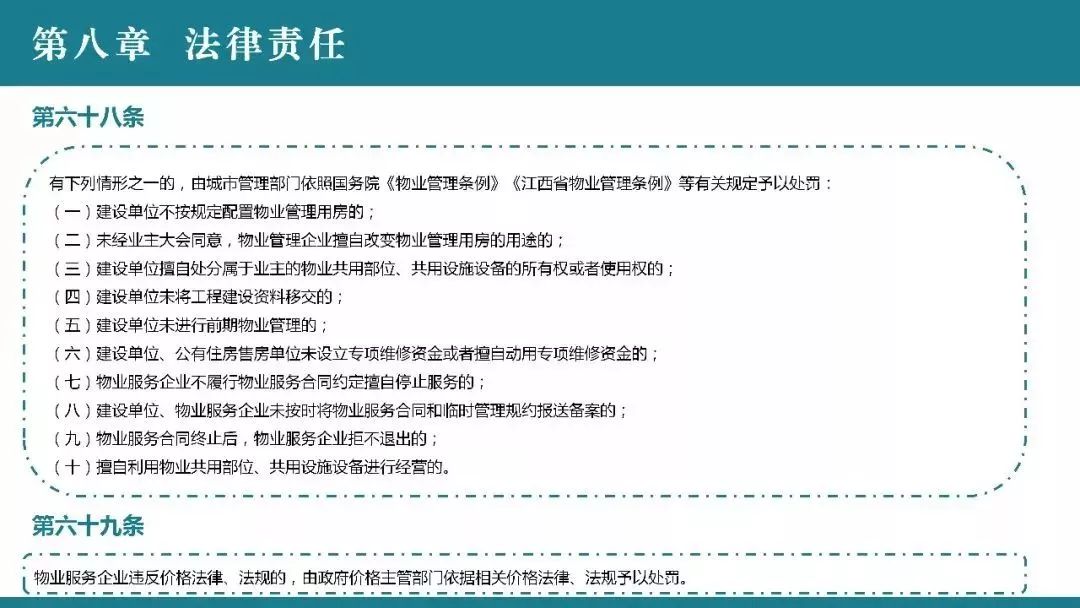 第八章 法律责任

第六十八条

有下列情形之一的，由城市管理部门依照国务院《物业管理条例》《江西省物业管理条例》等有关规定予以处罚：
（一）建设单位不按规定配置物业管理用房的；
（二）未经业主大会同意，物业管理企业擅自改变物业管理用房的用途的；
（三）建设单位擅自处分属于业主的物业共用部位、共用设施设备的所有权或者使用权的；
（四）建设单位未将工程建设资料移交的；
（五）建设单位未进行前期物业管理的；
（六）建设单位、公有住房售房单位未设立专项维修资金或者擅自动用专项维修资金的；
（七）物业服务企业不履行物业服务合同约定擅自停止服务的；
（八）建设单位、物业服务企业未按时将物业服务合同和临时管理规约报送备案的；
（九）物业服务合同终止后，物业服务企业拒不退出的；
（十）擅自利用物业共用部位、共用设施设备进行经营的。

第六十九条

物业服务企业违反价格法律、法规的，由政府价格主管部门依据相关价格法律、法规予以处罚。